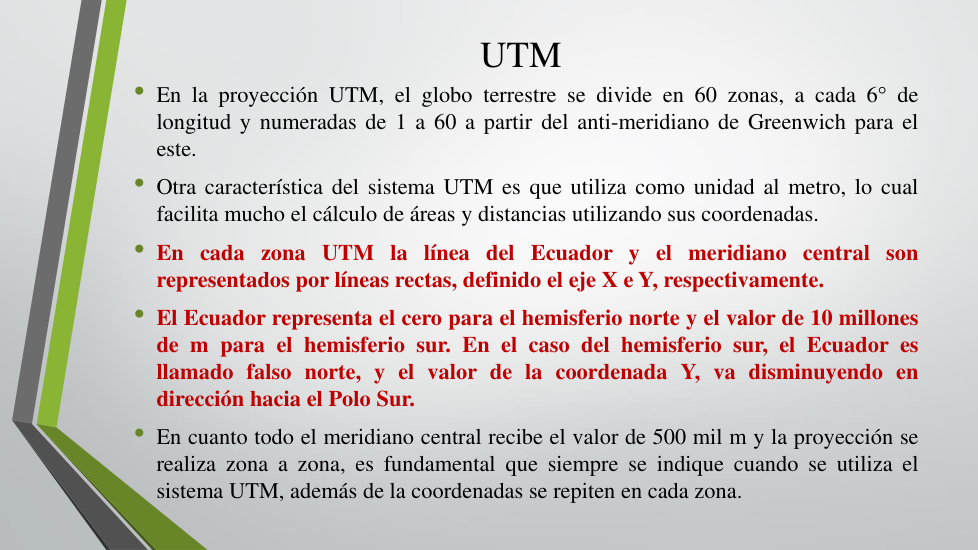 UTM

• En la proyección UTM, el globo terrestre se divide en 60 zonas, a cada 6° de longitud y numeradas de 1 a 60 a partir del anti-meridiano de Greenwich para el este.

• Otra característica del sistema UTM es que utiliza como unidad al metro, lo cual facilita mucho el cálculo de áreas y distancias utilizando sus coordenadas.

• En cada zona UTM la línea del Ecuador y el meridiano central son representados por líneas rectas, definido el eje X e Y, respectivamente.

• El Ecuador representa el cero para el hemisferio norte y el valor de 10 millones de m para el hemisferio sur. En el caso del hemisferio sur, el Ecuador es llamado falso norte, y el valor de la coordenada Y, va disminuyendo en dirección hacia el Polo Sur.

• En cuanto todo el meridiano central recibe el valor de 500 mil m y la proyección se realiza zona a zona, es fundamental que siempre se indique cuando se utiliza el sistema UTM, además de la coordenadas se repiten en cada zona.